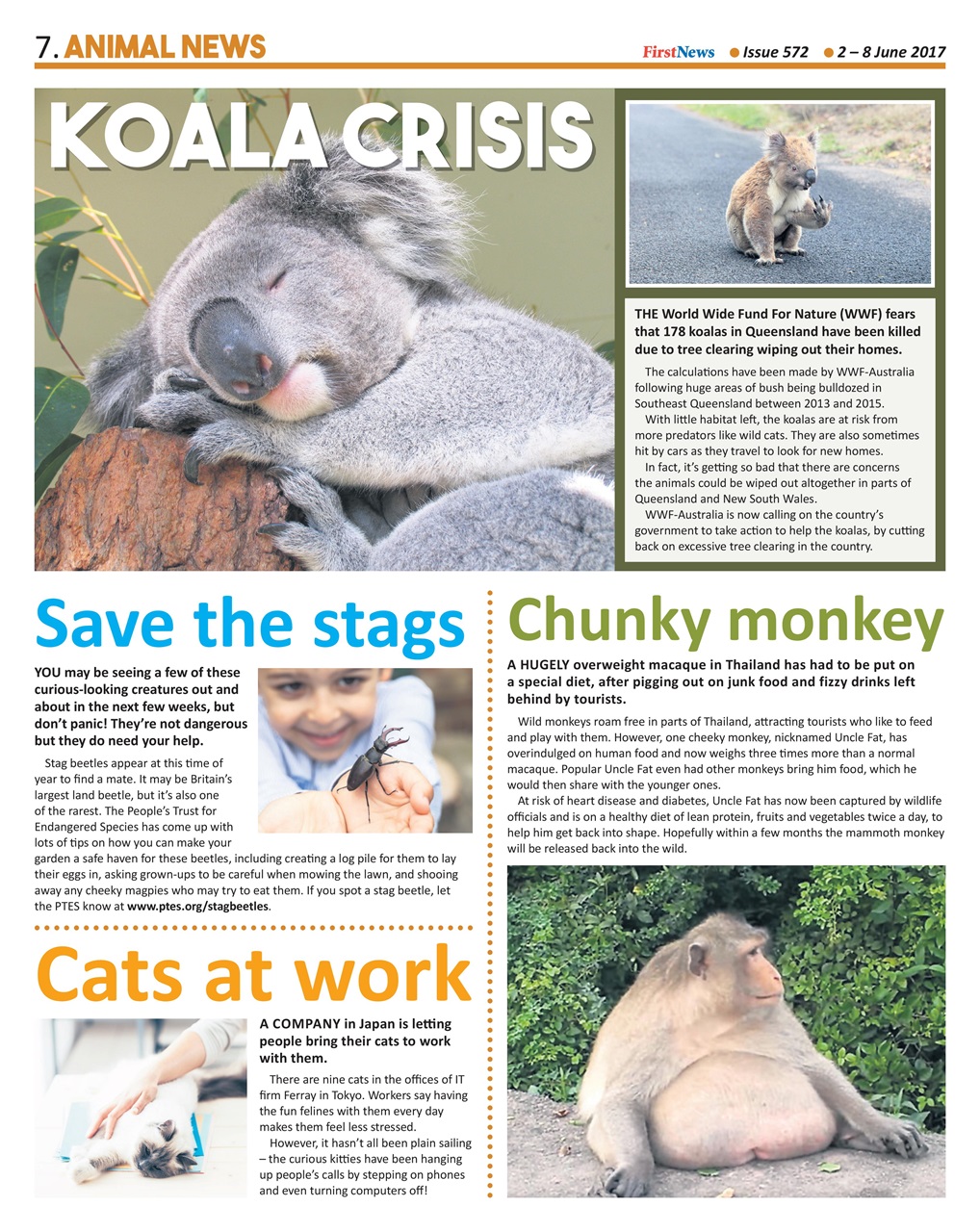 7. ANIMAL NEWS

FirstNews ● Issue 572 ● 2 – 8 June 2017

KOALA CRISIS

THE World Wide Fund For Nature (WWF) fears that 178 koalas in Queensland have been killed due to tree clearing wiping out their homes.

The calculations have been made by WWF-Australia following huge areas of bush being bulldozed in Southeast Queensland between 2013 and 2015.

With little habitat left, the koalas are at risk from more predators like wild cats. They are also sometimes hit by cars as they travel to look for new homes.

In fact, it's getting so bad that there are concerns the animals could be wiped out altogether in parts of Queensland and New South Wales.

WWF-Australia is now calling on the country's government to take action to help the koalas, by cutting back on excessive tree clearing in the country.

Save the stags

YOU may be seeing a few of these curious-looking creatures out and about in the next few weeks, but don't panic! They're not dangerous but they do need your help.

Stag beetles appear at this time of year to find a mate. It may be Britain's largest land beetle, but it's also one of the rarest. The People's Trust for Endangered Species has come up with lots of tips on how you can make your garden a safe haven for these beetles, including creating a log pile for them to lay their eggs in, asking grown-ups to be careful when mowing the lawn, and shooing away any cheeky magpies who may try to eat them. If you spot a stag beetle, let the PTES know at www.ptes.org/stagbeetles.

Cats at work

A COMPANY in Japan is letting people bring their cats to work with them.

There are nine cats in the offices of IT firm Ferray in Tokyo. Workers say having the fun felines with them every day makes them feel less stressed.

However, it hasn't all been plain sailing – the curious kitties have been hanging up people's calls by stepping on phones and even turning computers off!

Chunky monkey

A HUGELY overweight macaque in Thailand has had to be put on a special diet, after pigging out on junk food and fizzy drinks left behind by tourists.

Wild monkeys roam free in parts of Thailand, attracting tourists who like to feed and play with them. However, one cheeky monkey, nicknamed Uncle Fat, has overindulged on human food and now weighs three times more than a normal macaque. Popular Uncle Fat even had other monkeys bring him food, which he would then share with the younger ones.

At risk of heart disease and diabetes, Uncle Fat has now been captured by wildlife officials and is on a healthy diet of lean protein, fruits and vegetables twice a day, to help him get back into shape. Hopefully within a few months the mammoth monkey will be released back into the wild.